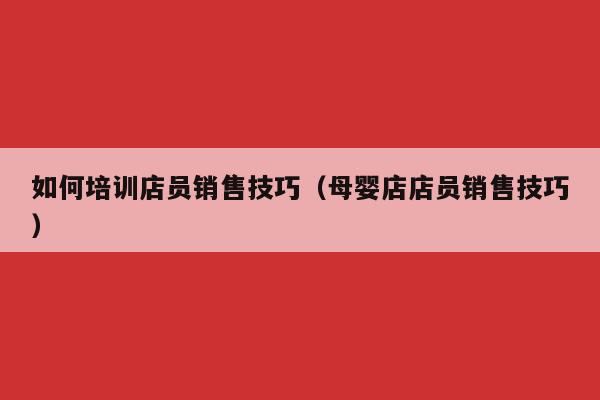 如何培训店员销售技巧（母婴店店员销售技巧）